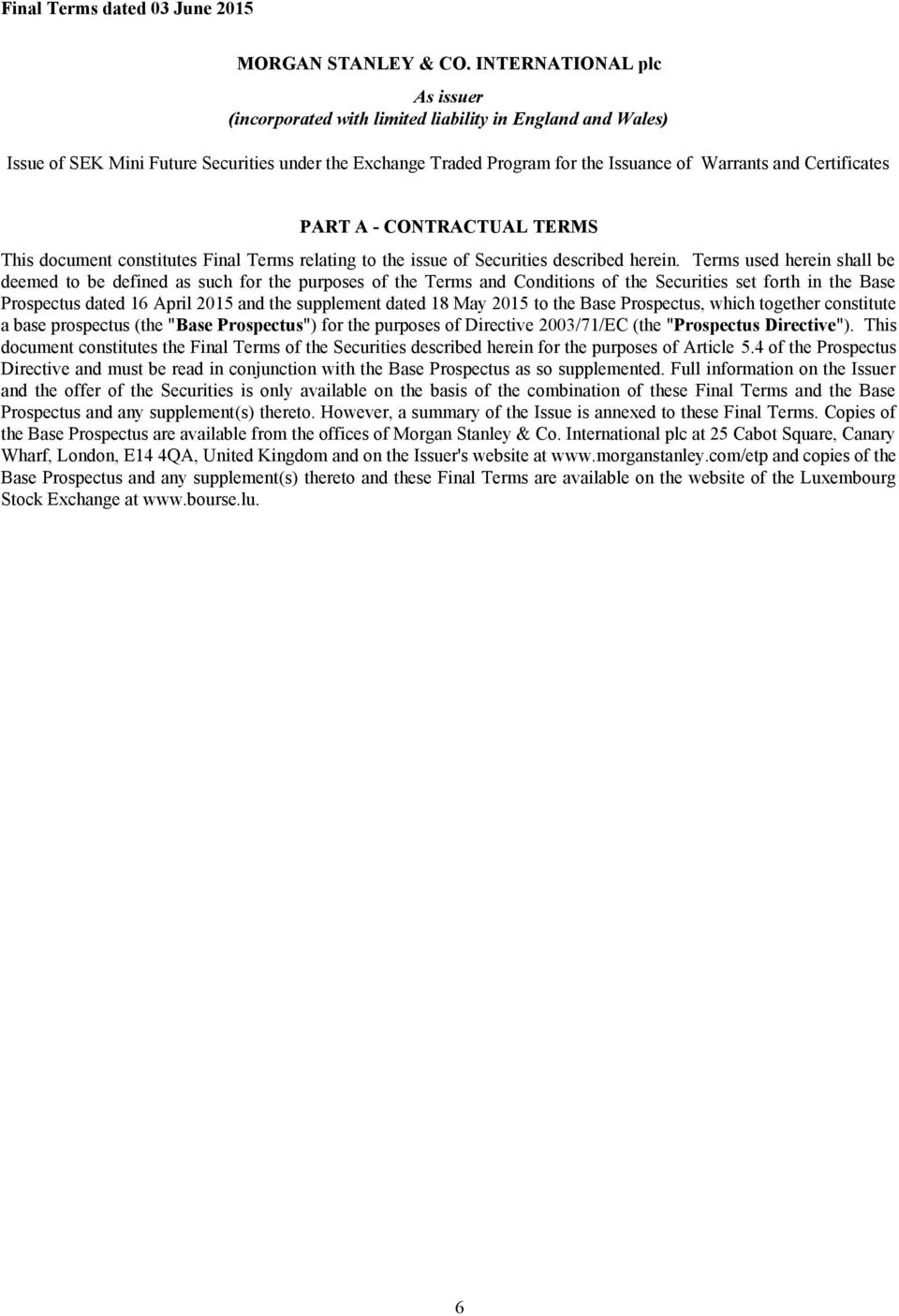 Final Terms dated 03 June 2015

MORGAN STANLEY & CO. INTERNATIONAL plc

As issuer
(incorporated with limited liability in England and Wales)

Issue of SEK Mini Future Securities under the Exchange Traded Program for the Issuance of Warrants and Certificates

PART A - CONTRACTUAL TERMS

This document constitutes Final Terms relating to the issue of Securities described herein. Terms used herein shall be deemed to be defined as such for the purposes of the Terms and Conditions of the Securities set forth in the Base Prospectus dated 16 April 2015 and the supplement dated 18 May 2015 to the Base Prospectus, which together constitute a base prospectus (the "Base Prospectus") for the purposes of Directive 2003/71/EC (the "Prospectus Directive"). This document constitutes the Final Terms of the Securities described herein for the purposes of Article 5.4 of the Prospectus Directive and must be read in conjunction with the Base Prospectus as so supplemented. Full information on the Issuer and the offer of the Securities is only available on the basis of the combination of these Final Terms and the Base Prospectus and any supplement(s) thereto. However, a summary of the Issue is annexed to these Final Terms. Copies of the Base Prospectus are available from the offices of Morgan Stanley & Co. International plc at 25 Cabot Square, Canary Wharf, London, E14 4QA, United Kingdom and on the Issuer's website at www.morganstanley.com/etp and copies of the Base Prospectus and any supplement(s) thereto and these Final Terms are available on the website of the Luxembourg Stock Exchange at www.bourse.lu.

6